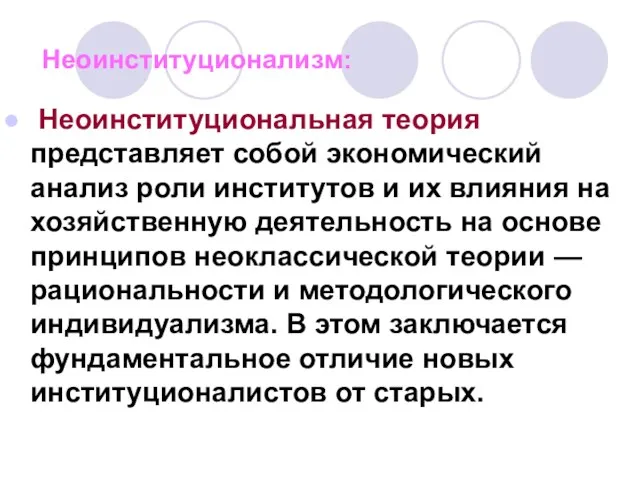 Неоинституционализм:

Неоинституциональная теория представляет собой экономический анализ роли институтов и их влияния на хозяйственную деятельность на основе принципов неоклассической теории — рациональности и методологического индивидуализма. В этом заключается фундаментальное отличие новых институционалистов от старых.